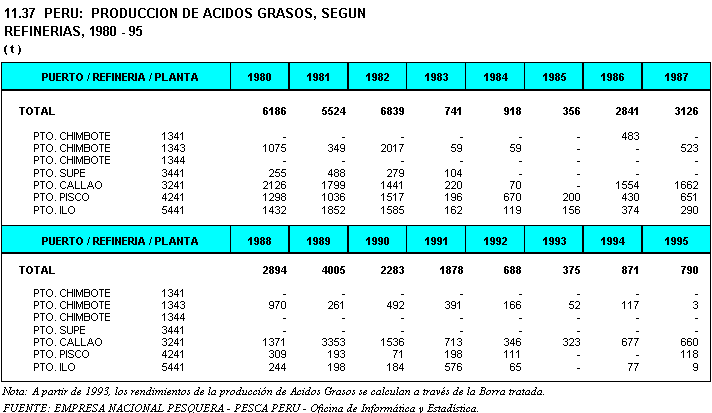 11.37 PERU: PRODUCCION DE ACIDOS GRASOS, SEGUN REFINERIAS, 1980 - 95
( t )

| PUERTO / REFINERIA / PLANTA | | 1980 | 1981 | 1982 | 1983 | 1984 | 1985 | 1986 | 1987 |
|---|---|---|---|---|---|---|---|---|---|
| TOTAL | | 6186 | 5524 | 6839 | 741 | 918 | 356 | 2841 | 3126 |
| PTO. CHIMBOTE | 1341 | - | - | - | - | - | - | 483 | - |
| PTO. CHIMBOTE | 1343 | 1075 | 349 | 2017 | 59 | 59 | - | - | 523 |
| PTO. CHIMBOTE | 1344 | - | - | - | - | - | - | - | - |
| PTO. SUPE | 3441 | 255 | 488 | 279 | 104 | - | - | - | - |
| PTO. CALLAO | 3241 | 2126 | 1799 | 1441 | 220 | 70 | - | 1554 | 1662 |
| PTO. PISCO | 4241 | 1298 | 1036 | 1517 | 196 | 670 | 200 | 430 | 651 |
| PTO. ILO | 5441 | 1432 | 1852 | 1585 | 162 | 119 | 156 | 374 | 290 |

| PUERTO / REFINERIA / PLANTA | | 1988 | 1989 | 1990 | 1991 | 1992 | 1993 | 1994 | 1995 |
|---|---|---|---|---|---|---|---|---|---|
| TOTAL | | 2894 | 4005 | 2283 | 1878 | 688 | 375 | 871 | 790 |
| PTO. CHIMBOTE | 1341 | - | - | - | - | - | - | - | - |
| PTO. CHIMBOTE | 1343 | 970 | 261 | 492 | 391 | 166 | 52 | 117 | 3 |
| PTO. CHIMBOTE | 1344 | - | - | - | - | - | - | - | - |
| PTO. SUPE | 3441 | - | - | - | - | - | - | - | - |
| PTO. CALLAO | 3241 | 1371 | 3353 | 1536 | 713 | 346 | 323 | 677 | 660 |
| PTO. PISCO | 4241 | 309 | 193 | 71 | 198 | 111 | - | - | 118 |
| PTO. ILO | 5441 | 244 | 198 | 184 | 576 | 65 | - | 77 | 9 |

Nota: A partir de 1993, los rendimientos de la producción de Acidos Grasos se calculan a través de la Borra tratada.
FUENTE: EMPRESA NACIONAL PESQUERA - PESCA PERU - Oficina de Informática y Estadística.